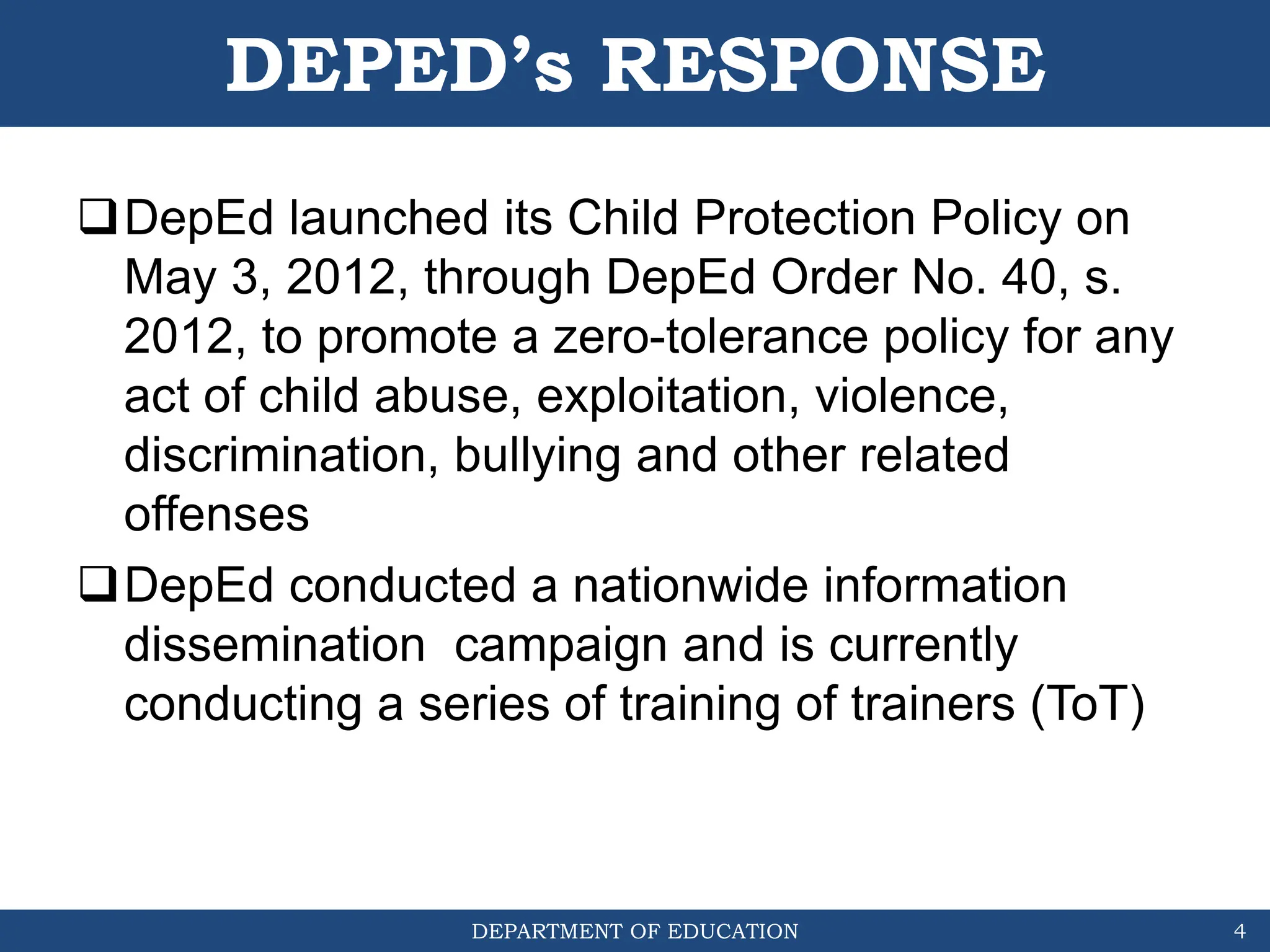 DEPED's RESPONSE

❑ DepEd launched its Child Protection Policy on May 3, 2012, through DepEd Order No. 40, s. 2012, to promote a zero-tolerance policy for any act of child abuse, exploitation, violence, discrimination, bullying and other related offenses

❑ DepEd conducted a nationwide information dissemination campaign and is currently conducting a series of training of trainers (ToT)

DEPARTMENT OF EDUCATION

4